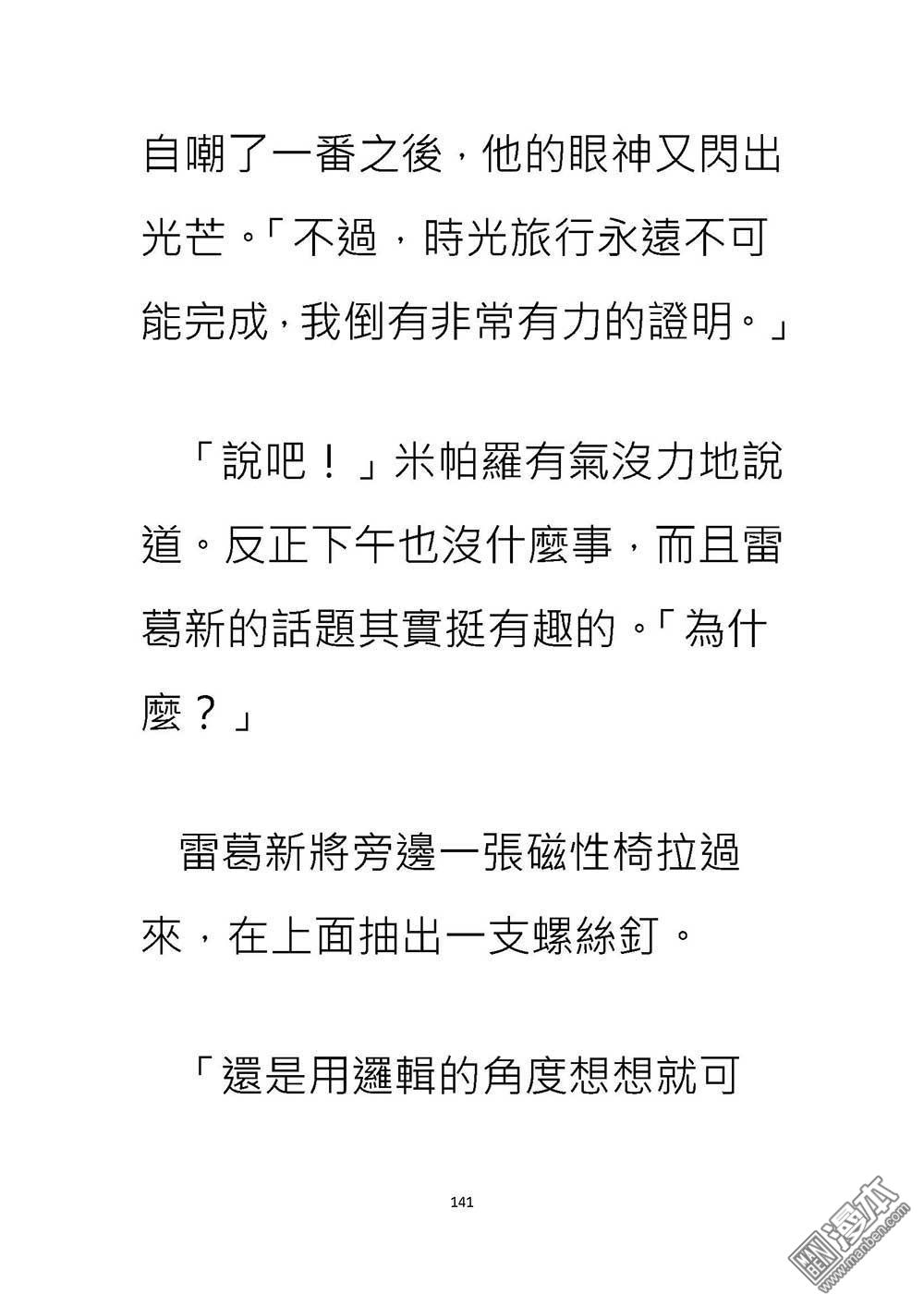 自嘲了一番之後，他的眼神又閃出光芒。「不過，時光旅行永遠不可能完成，我倒有非常有力的證明。」

「說吧！」米帕羅有氣沒力地說道。反正下午也沒什麼事，而且雷葛新的話題其實挺有趣的。「為什麼？」

雷葛新將旁邊一張磁性椅拉過來，在上面抽出一支螺絲釘。

「還是用邏輯的角度想想就可

141

漫本
www.manben.com